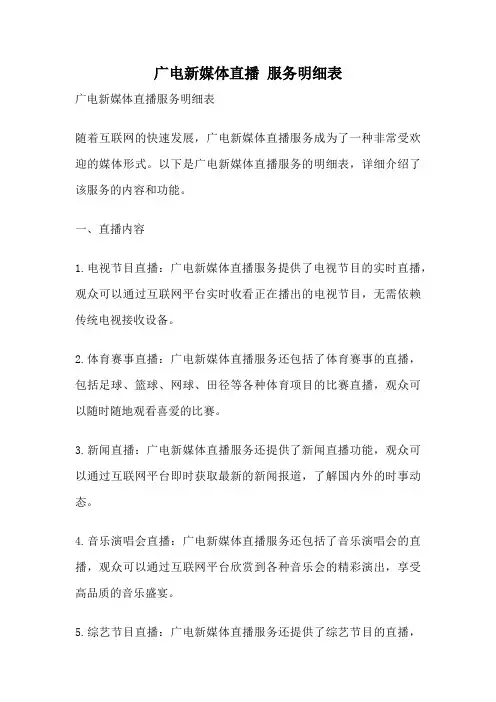 广电新媒体直播 服务明细表

广电新媒体直播服务明细表

随着互联网的快速发展，广电新媒体直播服务成为了一种非常受欢迎的媒体形式。以下是广电新媒体直播服务的明细表，详细介绍了该服务的内容和功能。

一、直播内容

1.电视节目直播：广电新媒体直播服务提供了电视节目的实时直播，观众可以通过互联网平台实时收看正在播出的电视节目，无需依赖传统电视接收设备。

2.体育赛事直播：广电新媒体直播服务还包括了体育赛事的直播，包括足球、篮球、网球、田径等各种体育项目的比赛直播，观众可以随时随地观看喜爱的比赛。

3.新闻直播：广电新媒体直播服务还提供了新闻直播功能，观众可以通过互联网平台即时获取最新的新闻报道，了解国内外的时事动态。

4.音乐演唱会直播：广电新媒体直播服务还包括了音乐演唱会的直播，观众可以通过互联网平台欣赏到各种音乐会的精彩演出，享受高品质的音乐盛宴。

5.综艺节目直播：广电新媒体直播服务还提供了综艺节目的直播，